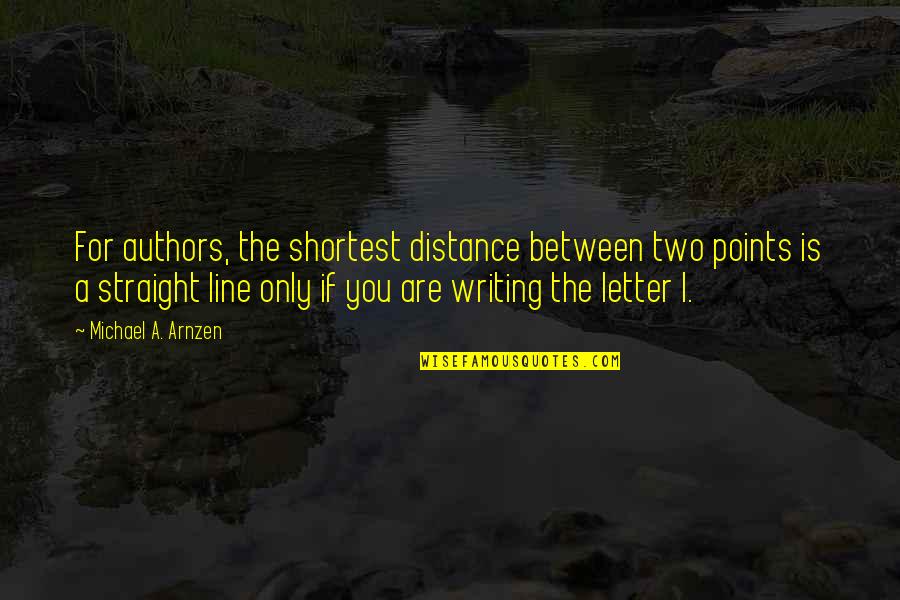 For authors, the shortest distance between two points is a straight line only if you are writing the letter I.

~ Michael A. Arnzen

WISEFAMOUSQUOTES.COM